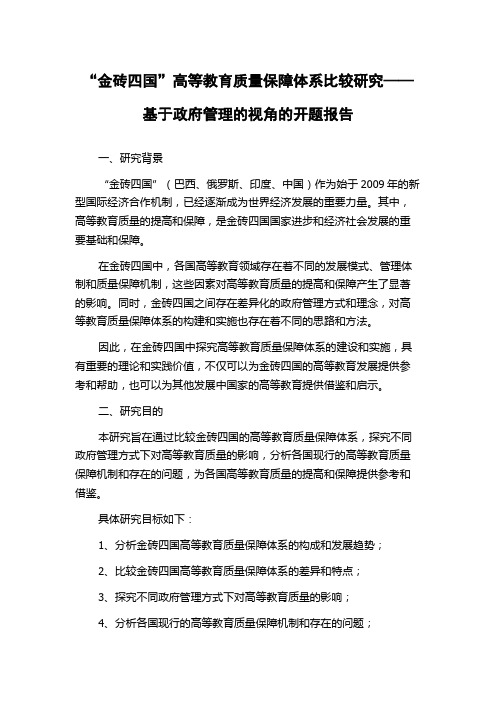 “金砖四国”高等教育质量保障体系比较研究——基于政府管理的视角的开题报告

一、研究背景

“金砖四国”（巴西、俄罗斯、印度、中国）作为始于2009年的新型国际经济合作机制，已经逐渐成为世界经济发展的重要力量。其中，高等教育质量的提高和保障，是金砖四国国家进步和经济社会发展的重要基础和保障。

在金砖四国中，各国高等教育领域存在着不同的发展模式、管理体制和质量保障机制，这些因素对高等教育质量的提高和保障产生了显著的影响。同时，金砖四国之间存在差异化的政府管理方式和理念，对高等教育质量保障体系的构建和实施也存在着不同的思路和方法。

因此，在金砖四国中探究高等教育质量保障体系的建设和实施，具有重要的理论和实践价值，不仅可以为金砖四国的高等教育发展提供参考和帮助，也可以为其他发展中国家的高等教育提供借鉴和启示。

二、研究目的

本研究旨在通过比较金砖四国的高等教育质量保障体系，探究不同政府管理方式下对高等教育质量的影响，分析各国现行的高等教育质量保障机制和存在的问题，为各国高等教育质量的提高和保障提供参考和借鉴。

具体研究目标如下：

1、分析金砖四国高等教育质量保障体系的构成和发展趋势；

2、比较金砖四国高等教育质量保障体系的差异和特点；

3、探究不同政府管理方式下对高等教育质量的影响；

4、分析各国现行的高等教育质量保障机制和存在的问题；